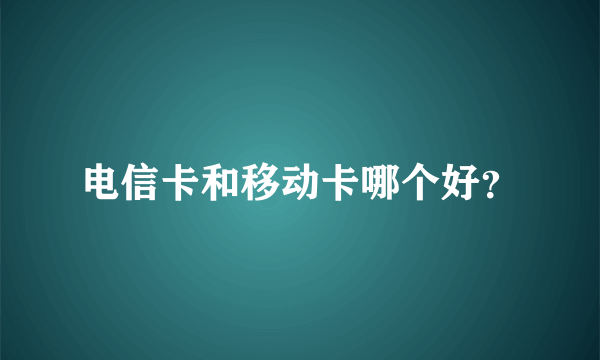 电信卡和移动卡哪个好?